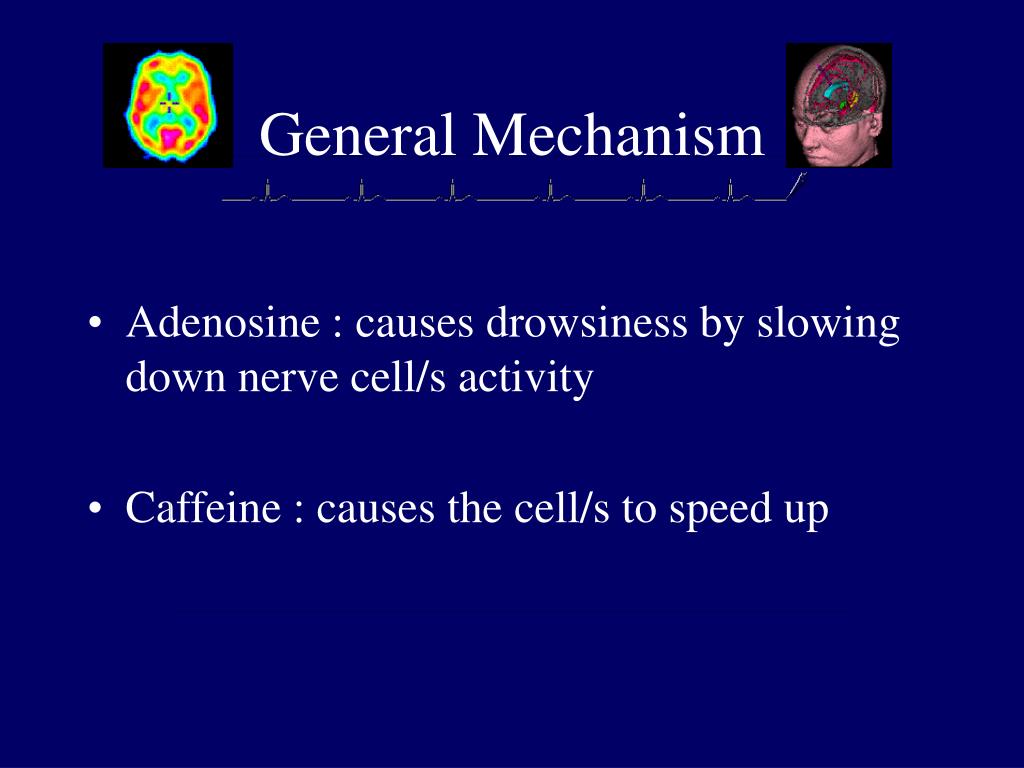 General Mechanism

• Adenosine : causes drowsiness by slowing down nerve cell/s activity

• Caffeine : causes the cell/s to speed up